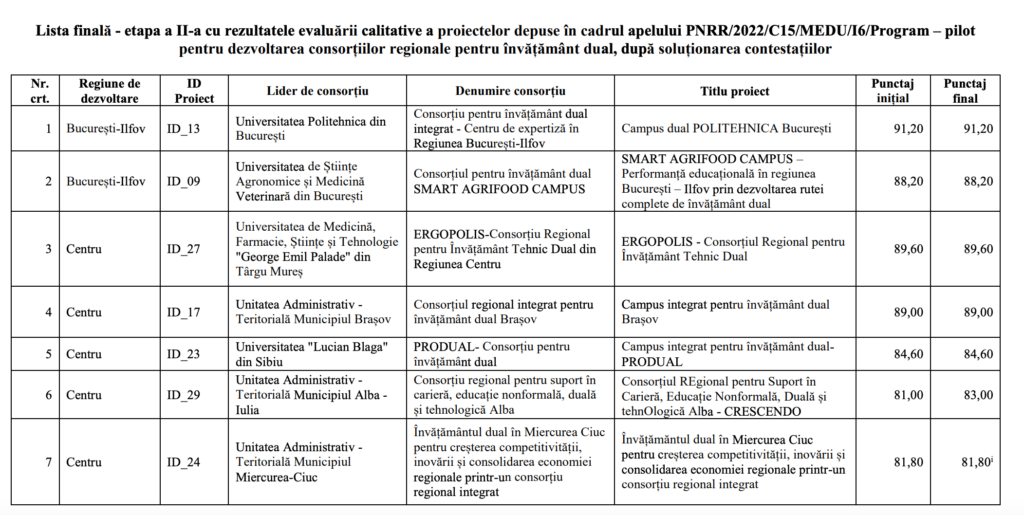 Lista finală - etapa a II-a cu rezultatele evaluării calitative a proiectelor depuse în cadrul apelului PNRR/2022/C15/MEDU/I6/Program – pilot pentru dezvoltarea consorțiilor regionale pentru învățământ dual, după soluționarea contestațiilor

| Nr. crt. | Regiune de dezvoltare | ID Proiect | Lider de consorțiu | Denumire consorțiu | Titlu proiect | Punctaj inițial | Punctaj final |
|---|---|---|---|---|---|---|---|
| 1 | București-Ilfov | ID_13 | Universitatea Politehnica din București | Consorțiu pentru învățământ dual integrat - Centru de expertiză în Regiunea București-Ilfov | Campus dual POLITEHNICA București | 91,20 | 91,20 |
| 2 | București-Ilfov | ID_09 | Universitatea de Științe Agronomice și Medicină Veterinară din București | Consorțiul pentru învățământ dual SMART AGRIFOOD CAMPUS | SMART AGRIFOOD CAMPUS – Performanță educațională în regiunea București – Ilfov prin dezvoltarea rutei complete de învățământ dual | 88,20 | 88,20 |
| 3 | Centru | ID_27 | Universitatea de Medicină, Farmacie, Științe și Tehnologie "George Emil Palade" din Târgu Mureș | ERGOPOLIS-Consorțiu Regional pentru Învățământ Tehnic Dual din Regiunea Centru | ERGOPOLIS - Consorțiul Regional pentru Învățământ Tehnic Dual | 89,60 | 89,60 |
| 4 | Centru | ID_17 | Unitatea Administrativ - Teritorială Municipiul Brașov | Consorțiul regional integrat pentru învățământ dual Brașov | Campus integrat pentru învățământ dual Brașov | 89,00 | 89,00 |
| 5 | Centru | ID_23 | Universitatea "Lucian Blaga" din Sibiu | PRODUAL- Consorțiu pentru învățământ dual | Campus integrat pentru învățământ dual-PRODUAL | 84,60 | 84,60 |
| 6 | Centru | ID_29 | Unitatea Administrativ - Teritorială Municipiul Alba - Iulia | Consorțiu regional pentru suport în carieră, educație nonformală, duală și tehnologică Alba | Consorțiul REgional pentru Suport în Carieră, Educație Nonformală, Duală și tehnOlogică Alba - CRESCENDO | 81,00 | 83,00 |
| 7 | Centru | ID_24 | Unitatea Administrativ - Teritorială Municipiul Miercurea-Ciuc | Învățământul dual în Miercurea Ciuc pentru creșterea competitivității, inovării și consolidarea economiei regionale printr-un consorțiu regional integrat | Învățământul dual în Miercurea Ciuc pentru creșterea competitivității, inovării și consolidarea economiei regionale printr-un consorțiu regional integrat | 81,80 | 81,80$^{i}$ |